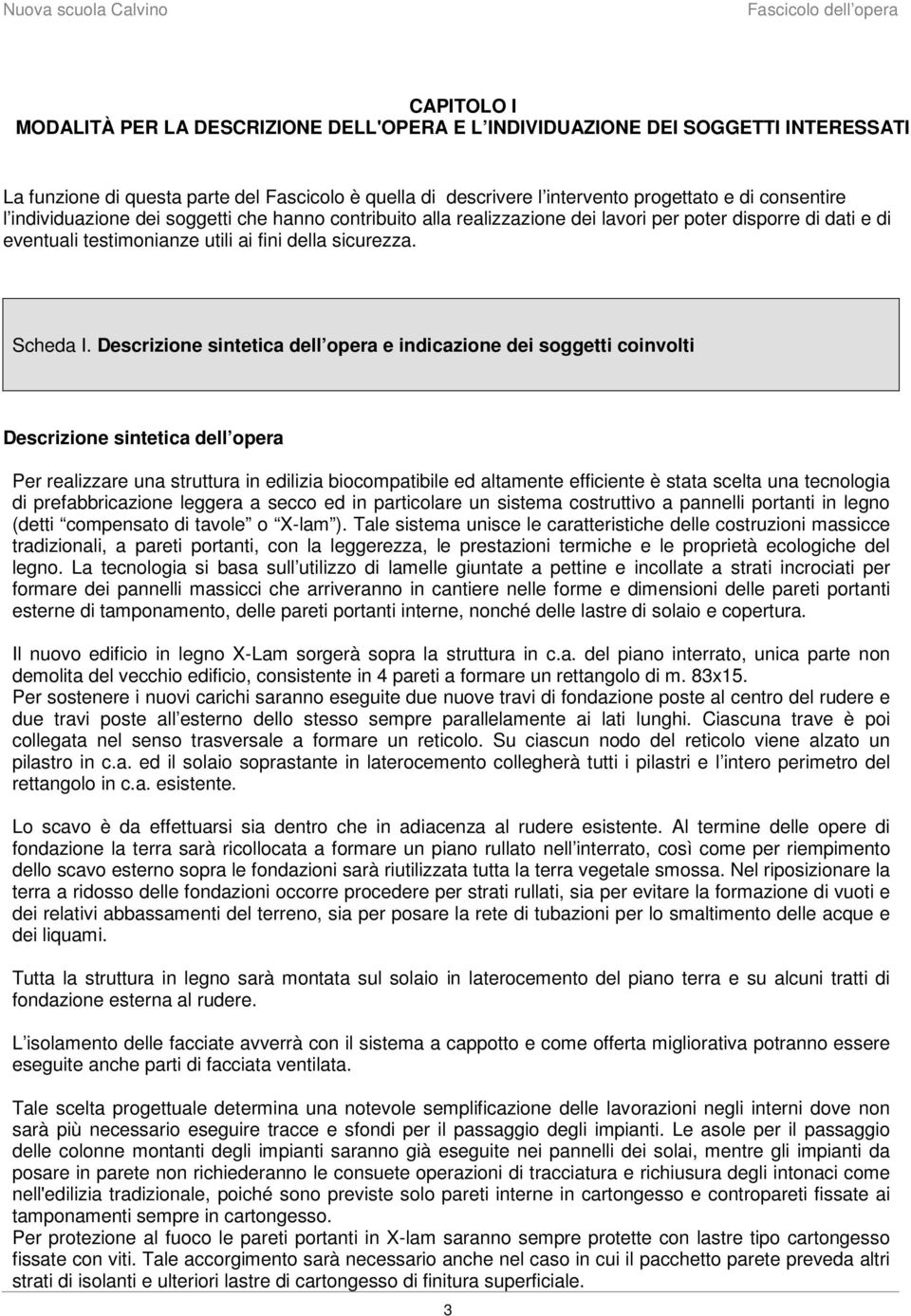 Nuova scuola Calvino

Fascicolo dell opera

CAPITOLO I
MODALITÀ PER LA DESCRIZIONE DELL'OPERA E L INDIVIDUAZIONE DEI SOGGETTI INTERESSATI

La funzione di questa parte del Fascicolo è quella di descrivere l intervento progettato e di consentire l individuazione dei soggetti che hanno contribuito alla realizzazione dei lavori per poter disporre di dati e di eventuali testimonianze utili ai fini della sicurezza.

Scheda I. Descrizione sintetica dell opera e indicazione dei soggetti coinvolti

Descrizione sintetica dell opera

Per realizzare una struttura in edilizia biocompatibile ed altamente efficiente è stata scelta una tecnologia di prefabbricazione leggera a secco ed in particolare un sistema costruttivo a pannelli portanti in legno (detti compensato di tavole o X-lam ). Tale sistema unisce le caratteristiche delle costruzioni massicce tradizionali, a pareti portanti, con la leggerezza, le prestazioni termiche e le proprietà ecologiche del legno. La tecnologia si basa sull utilizzo di lamelle giuntate a pettine e incollate a strati incrociati per formare dei pannelli massicci che arriveranno in cantiere nelle forme e dimensioni delle pareti portanti esterne di tamponamento, delle pareti portanti interne, nonché delle lastre di solaio e copertura.

Il nuovo edificio in legno X-Lam sorgerà sopra la struttura in c.a. del piano interrato, unica parte non demolita del vecchio edificio, consistente in 4 pareti a formare un rettangolo di m. 83x15.
Per sostenere i nuovi carichi saranno eseguite due nuove travi di fondazione poste al centro del rudere e due travi poste all esterno dello stesso sempre parallelamente ai lati lunghi. Ciascuna trave è poi collegata nel senso trasversale a formare un reticolo. Su ciascun nodo del reticolo viene alzato un pilastro in c.a. ed il solaio soprastante in laterocemento collegherà tutti i pilastri e l intero perimetro del rettangolo in c.a. esistente.

Lo scavo è da effettuarsi sia dentro che in adiacenza al rudere esistente. Al termine delle opere di fondazione la terra sarà ricollocata a formare un piano rullato nell interrato, così come per riempimento dello scavo esterno sopra le fondazioni sarà riutilizzata tutta la terra vegetale smossa. Nel riposizionare la terra a ridosso delle fondazioni occorre procedere per strati rullati, sia per evitare la formazione di vuoti e dei relativi abbassamenti del terreno, sia per posare la rete di tubazioni per lo smaltimento delle acque e dei liquami.

Tutta la struttura in legno sarà montata sul solaio in laterocemento del piano terra e su alcuni tratti di fondazione esterna al rudere.

L isolamento delle facciate avverrà con il sistema a cappotto e come offerta migliorativa potranno essere eseguite anche parti di facciata ventilata.

Tale scelta progettuale determina una notevole semplificazione delle lavorazioni negli interni dove non sarà più necessario eseguire tracce e sfondi per il passaggio degli impianti. Le asole per il passaggio delle colonne montanti degli impianti saranno già eseguite nei pannelli dei solai, mentre gli impianti da posare in parete non richiederanno le consuete operazioni di tracciatura e richiusura degli intonaci come nell'edilizia tradizionale, poiché sono previste solo pareti interne in cartongesso e contropareti fissate ai tamponamenti sempre in cartongesso.
Per protezione al fuoco le pareti portanti in X-lam saranno sempre protette con lastre tipo cartongesso fissate con viti. Tale accorgimento sarà necessario anche nel caso in cui il pacchetto parete preveda altri strati di isolanti e ulteriori lastre di cartongesso di finitura superficiale.

3